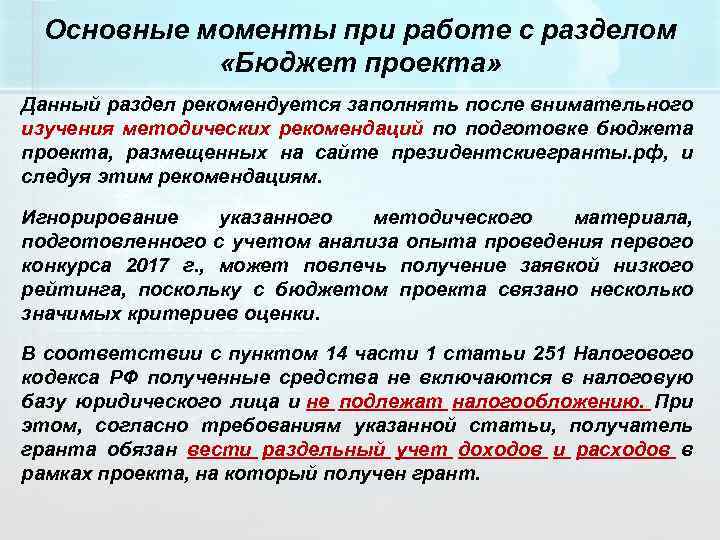 Основные моменты при работе с разделом «Бюджет проекта»

Данный раздел рекомендуется заполнять после внимательного изучения методических рекомендаций по подготовке бюджета проекта, размещенных на сайте президентскиегранты.рф, и следуя этим рекомендациям.

Игнорирование указанного методического материала, подготовленного с учетом анализа опыта проведения первого конкурса 2017 г., может повлечь получение заявкой низкого рейтинга, поскольку с бюджетом проекта связано несколько значимых критериев оценки.

В соответствии с пунктом 14 части 1 статьи 251 Налогового кодекса РФ полученные средства не включаются в налоговую базу юридического лица и не подлежат налогообложению. При этом, согласно требованиям указанной статьи, получатель гранта обязан вести раздельный учет доходов и расходов в рамках проекта, на который получен грант.